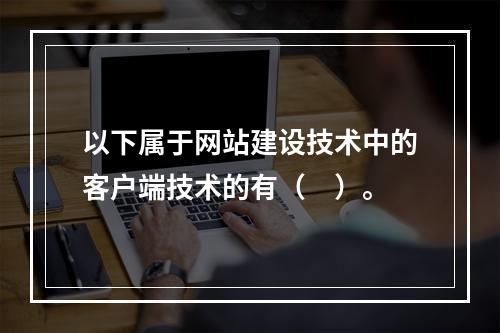 以下属于网站建设技术中的客户端技术的有（　）。